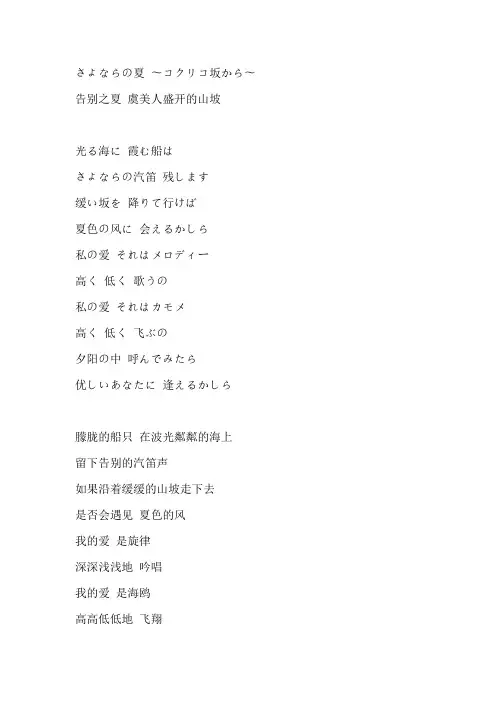 さよならの夏 ～コクリコ坂から～

告别之夏 虞美人盛开的山坡

光る海に 霞む船は

さよならの汽笛 残します

缓い坂を 降りて行けば

夏色の风に 会えるかしら

私の爱 それはメロディー

高く 低く 歌うの

私の爱 それはカモメ

高く 低く 飞ぶの

夕阳の中 呼んでみたら

优しいあなたに 逢えるかしら

朦胧的船只 在波光粼粼的海上

留下告别的汽笛声

如果沿着缓缓的山坡走下去

是否会遇见 夏色的风

我的爱 是旋律

深深浅浅地 吟唱

我的爱 是海鸥

高高低低地 飞翔